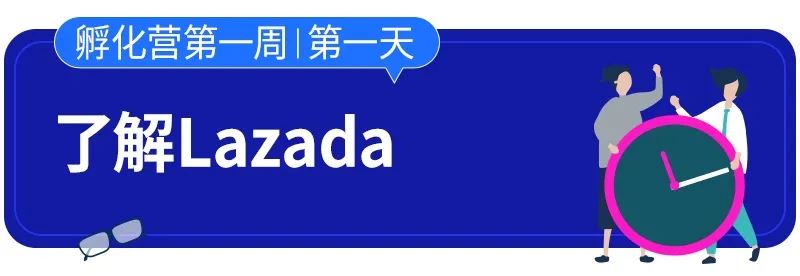 孵化营第一周 | 第一天

了解Lazada